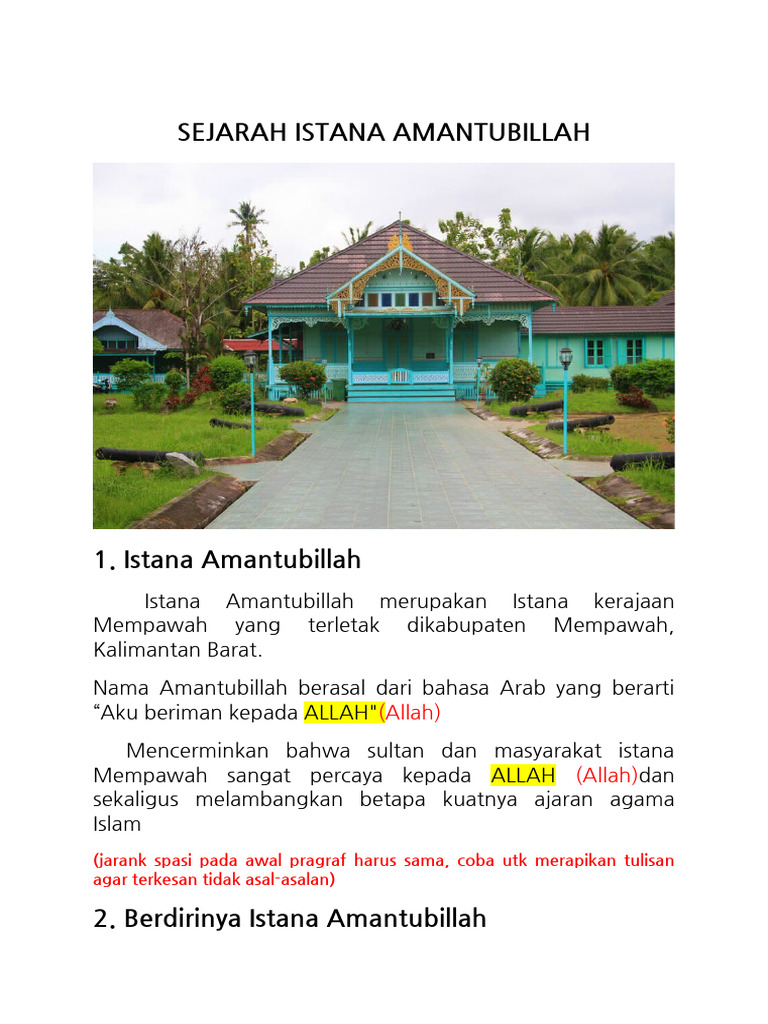 SEJARAH ISTANA AMANTUBILLAH

1. Istana Amantubillah

Istana Amantubillah merupakan Istana kerajaan Mempawah yang terletak dikabupaten Mempawah, Kalimantan Barat.

Nama Amantubillah berasal dari bahasa Arab yang berarti “Aku beriman kepada ALLAH"(Allah)

Mencerminkan bahwa sultan dan masyarakat istana Mempawah sangat percaya kepada ALLAH (Allah)dan sekaligus melambangkan betapa kuatnya ajaran agama Islam

(jarank spasi pada awal pragraf harus sama, coba utk merapikan tulisan agar terkesan tidak asal-asalan)

2. Berdirinya Istana Amantubillah